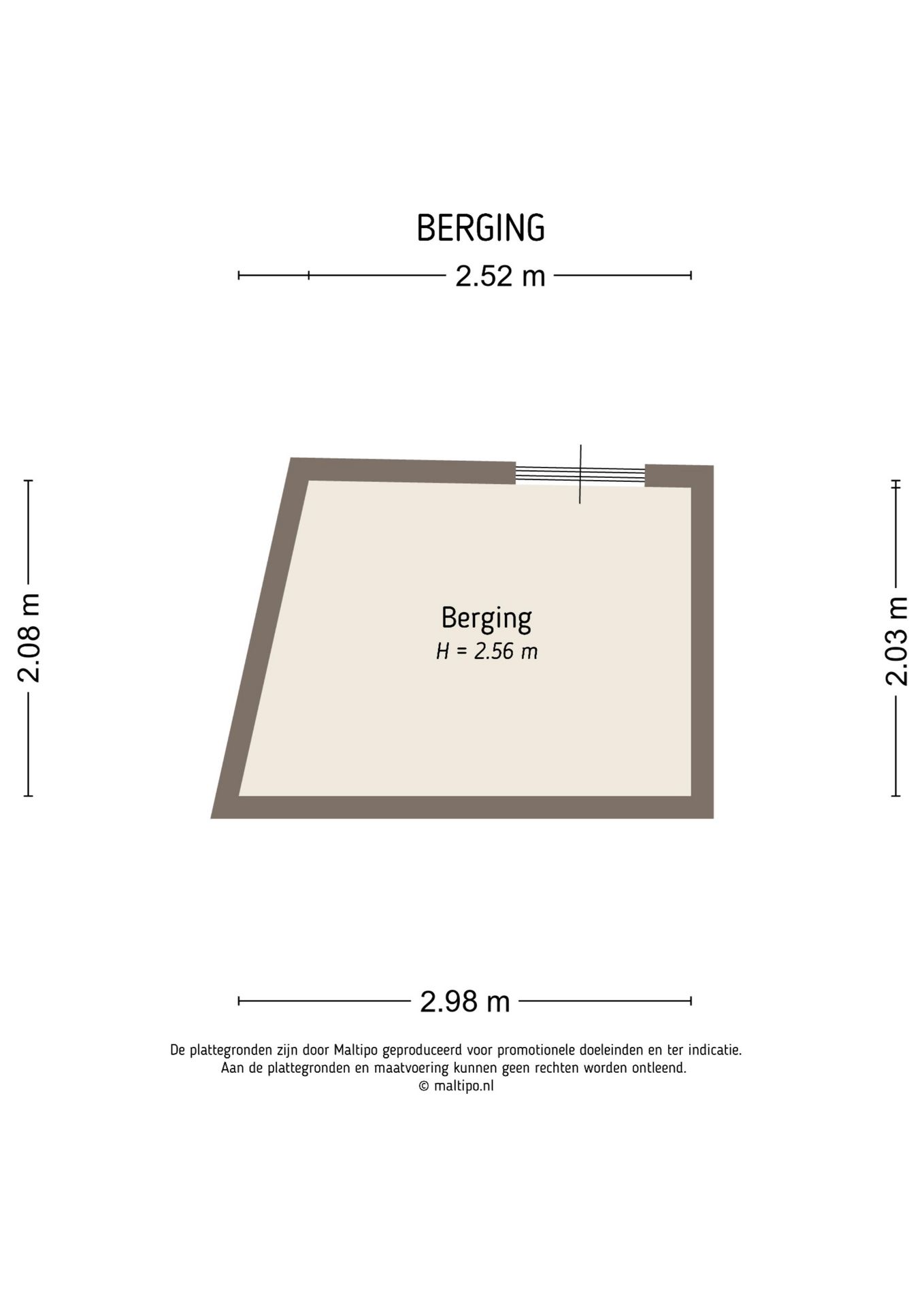 BERGING

2.52 m

2.08 m

Berging
H = 2.56 m

2.03 m

2.98 m

De plattegronden zijn door Maltipo geproduceerd voor promotionele doeleinden en ter indicatie.
Aan de plattegronden en maatvoering kunnen geen rechten worden ontleend.
© maltipo.nl